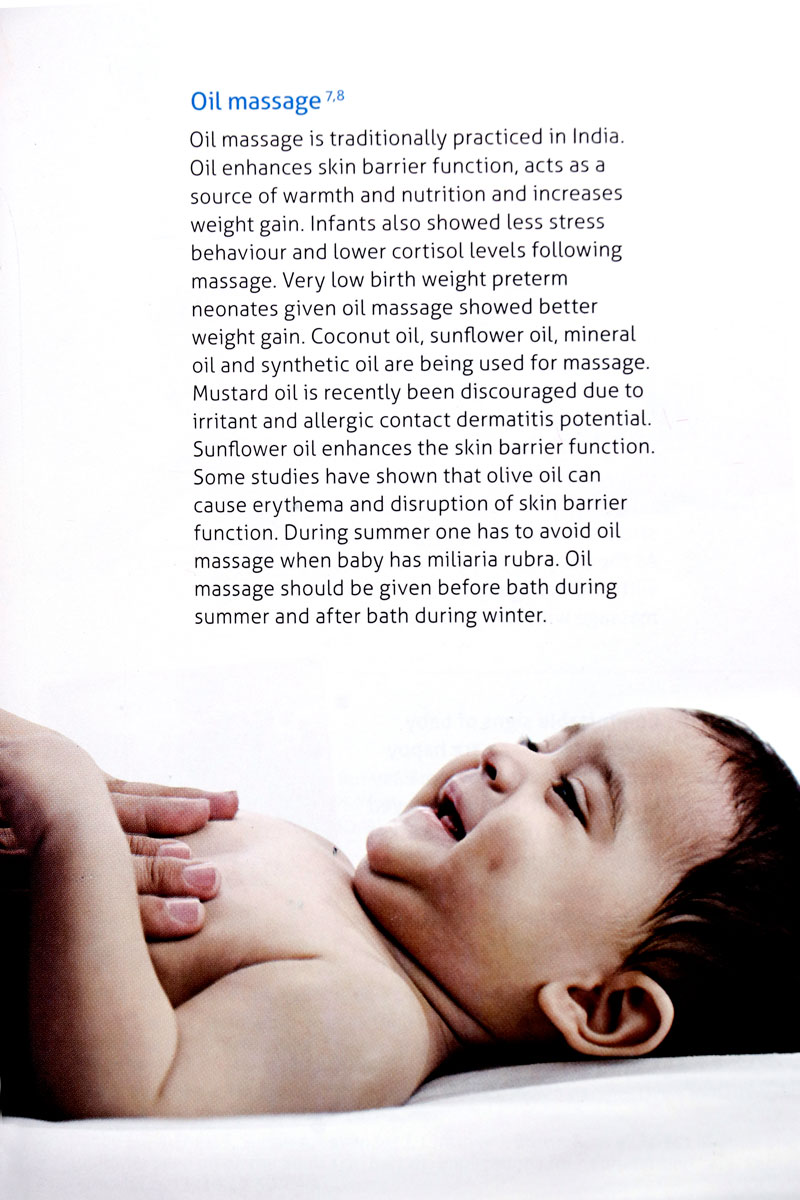 Oil massage $^{7,8}$

Oil massage is traditionally practiced in India. Oil enhances skin barrier function, acts as a source of warmth and nutrition and increases weight gain. Infants also showed less stress behaviour and lower cortisol levels following massage. Very low birth weight preterm neonates given oil massage showed better weight gain. Coconut oil, sunflower oil, mineral oil and synthetic oil are being used for massage. Mustard oil is recently been discouraged due to irritant and allergic contact dermatitis potential. Sunflower oil enhances the skin barrier function. Some studies have shown that olive oil can cause erythema and disruption of skin barrier function. During summer one has to avoid oil massage when baby has miliaria rubra. Oil massage should be given before bath during summer and after bath during winter.